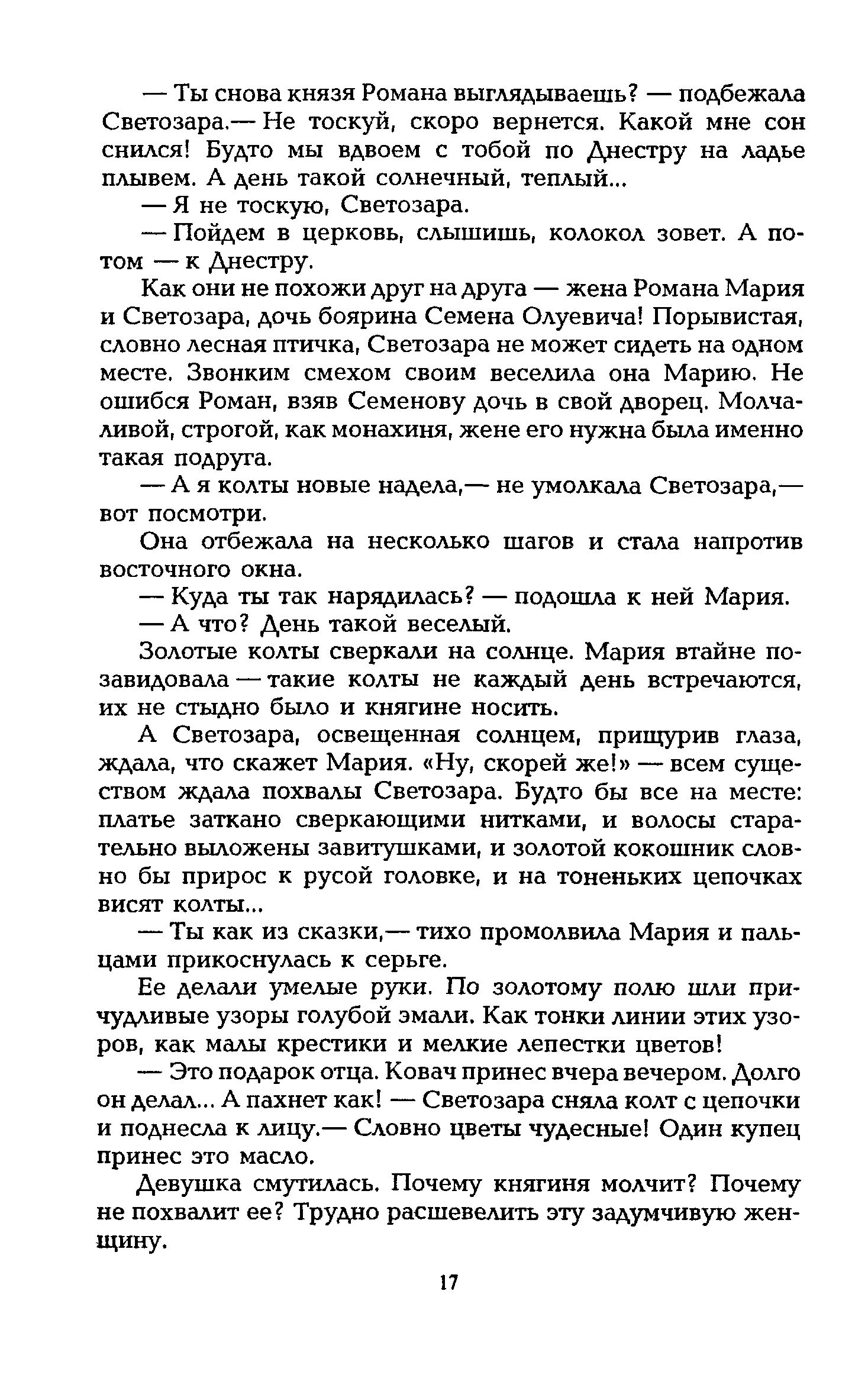 — Ты снова князя Романа выглядываешь? — подбежала Светозара.— Не тоскуй, скоро вернется. Какой мне сон снился! Будто мы вдвоем с тобой по Днестру на ладье плывем. А день такой солнечный, теплый...

— Я не тоскую, Светозара.

— Пойдем в церковь, слышишь, колокол зовет. А потом — к Днестру.

Как они не похожи друг на друга — жена Романа Мария и Светозара, дочь боярина Семена Олуевича! Порывистая, словно лесная птичка, Светозара не может сидеть на одном месте. Звонким смехом своим веселила она Марию. Не ошибся Роман, взяв Семенову дочь в свой дворец. Молчаливой, строгой, как монахиня, жене его нужна была именно такая подруга.

— А я колты новые надела,— не умолкала Светозара,— вот посмотри.

Она отбежала на несколько шагов и стала напротив восточного окна.

— Куда ты так нарядилась? — подошла к ней Мария.

— А что? День такой веселый.

Золотые колты сверкали на солнце. Мария втайне позавидовала — такие колты не каждый день встречаются, их не стыдно было и княгине носить.

А Светозара, освещенная солнцем, прищурив глаза, ждала, что скажет Мария. «Ну, скорей же!» — всем существом ждала похвалы Светозара. Будто бы все на месте: платье заткано сверкающими нитками, и волосы старательно выложены завитушками, и золотой кокошник словно бы прирос к русой головке, и на тоненьких цепочках висят колты...

— Ты как из сказки,— тихо промолвила Мария и пальцами прикоснулась к серьге.

Ее делали умелые руки. По золотому полю шли причудливые узоры голубой эмали. Как тонки линии этих узоров, как малы крестики и мелкие лепестки цветов!

— Это подарок отца. Ковач принес вчера вечером. Долго он делал... А пахнет как! — Светозара сняла колт с цепочки и поднесла к лицу.— Словно цветы чудесные! Один купец принес это масло.

Девушка смутилась. Почему княгиня молчит? Почему не похвалит ее? Трудно расшевелить эту задумчивую женщину.

17